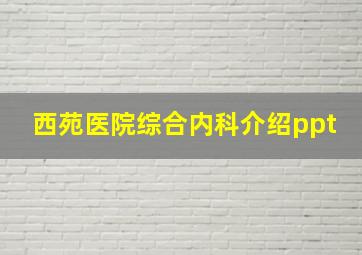 西苑医院综合内科介绍ppt